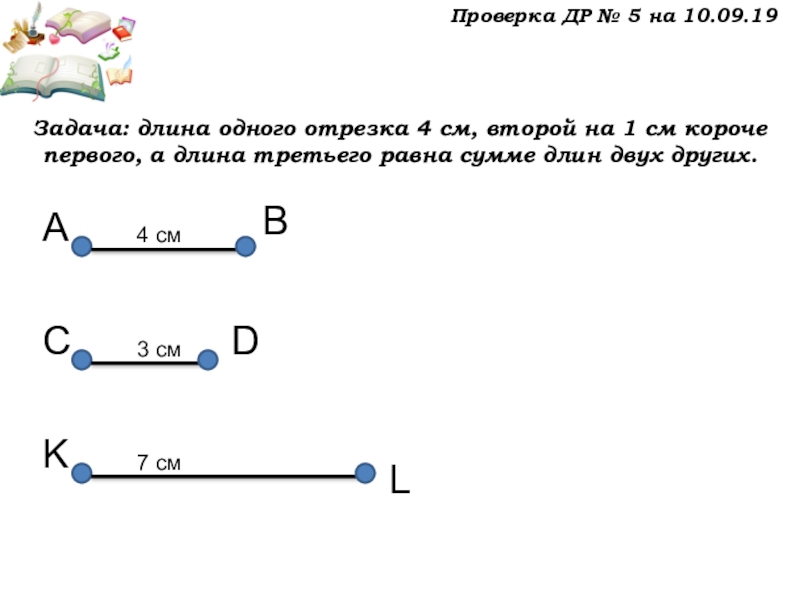 Проверка ДР № 5 на 10.09.19

Задача: длина одного отрезка 4 см, второй на 1 см короче первого, а длина третьего равна сумме длин двух других.

A 4 см B

C 3 см D

K 7 см L